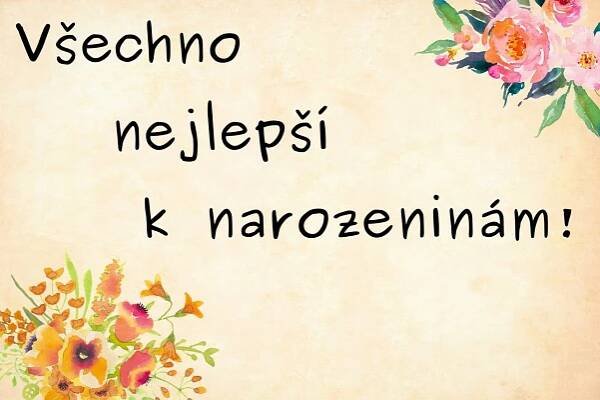 Všechno nejlepší k narozeninám!